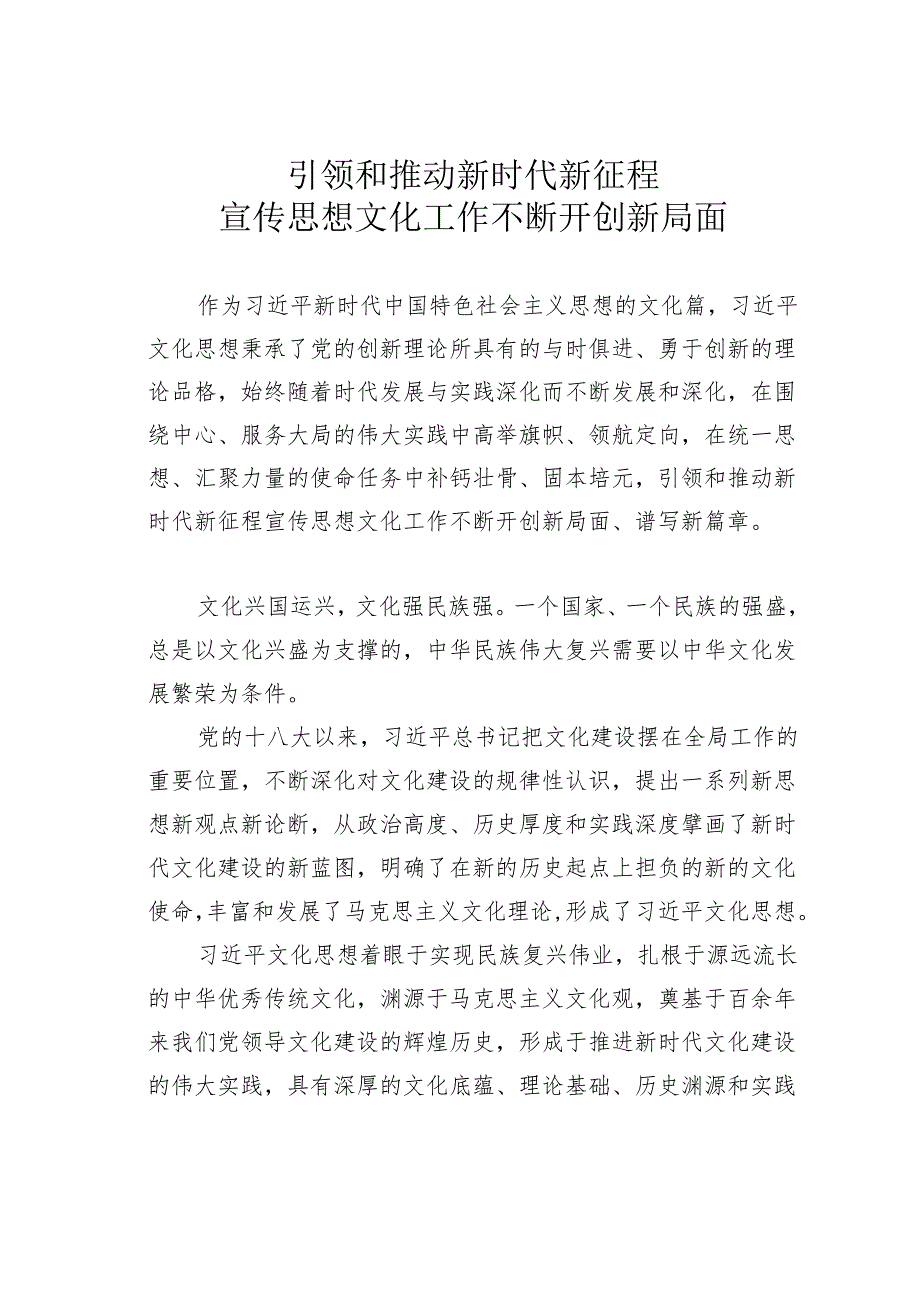 引领和推动新时代新征程
宣传思想文化工作不断开创新局面

作为习近平新时代中国特色社会主义思想的文化篇，习近平文化思想秉承了党的创新理论所具有的与时俱进、勇于创新的理论品格，始终随着时代发展与实践深化而不断发展和深化，在围绕中心、服务大局的伟大实践中高举旗帜、领航定向，在统一思想、汇聚力量的使命任务中补钙壮骨、固本培元，引领和推动新时代新征程宣传思想文化工作不断开创新局面、谱写新篇章。

文化兴国运兴，文化强民族强。一个国家、一个民族的强盛，总是以文化兴盛为支撑的，中华民族伟大复兴需要以中华文化发展繁荣为条件。

党的十八大以来，习近平总书记把文化建设摆在全局工作的重要位置，不断深化对文化建设的规律性认识，提出一系列新思想新观点新论断，从政治高度、历史厚度和实践深度擘画了新时代文化建设的新蓝图，明确了在新的历史起点上担负的新的文化使命，丰富和发展了马克思主义文化理论，形成了习近平文化思想。

习近平文化思想着眼于实现民族复兴伟业，扎根于源远流长的中华优秀传统文化，渊源于马克思主义文化观，奠基于百余年来我们党领导文化建设的辉煌历史，形成于推进新时代文化建设的伟大实践，具有深厚的文化底蕴、理论基础、历史渊源和实践